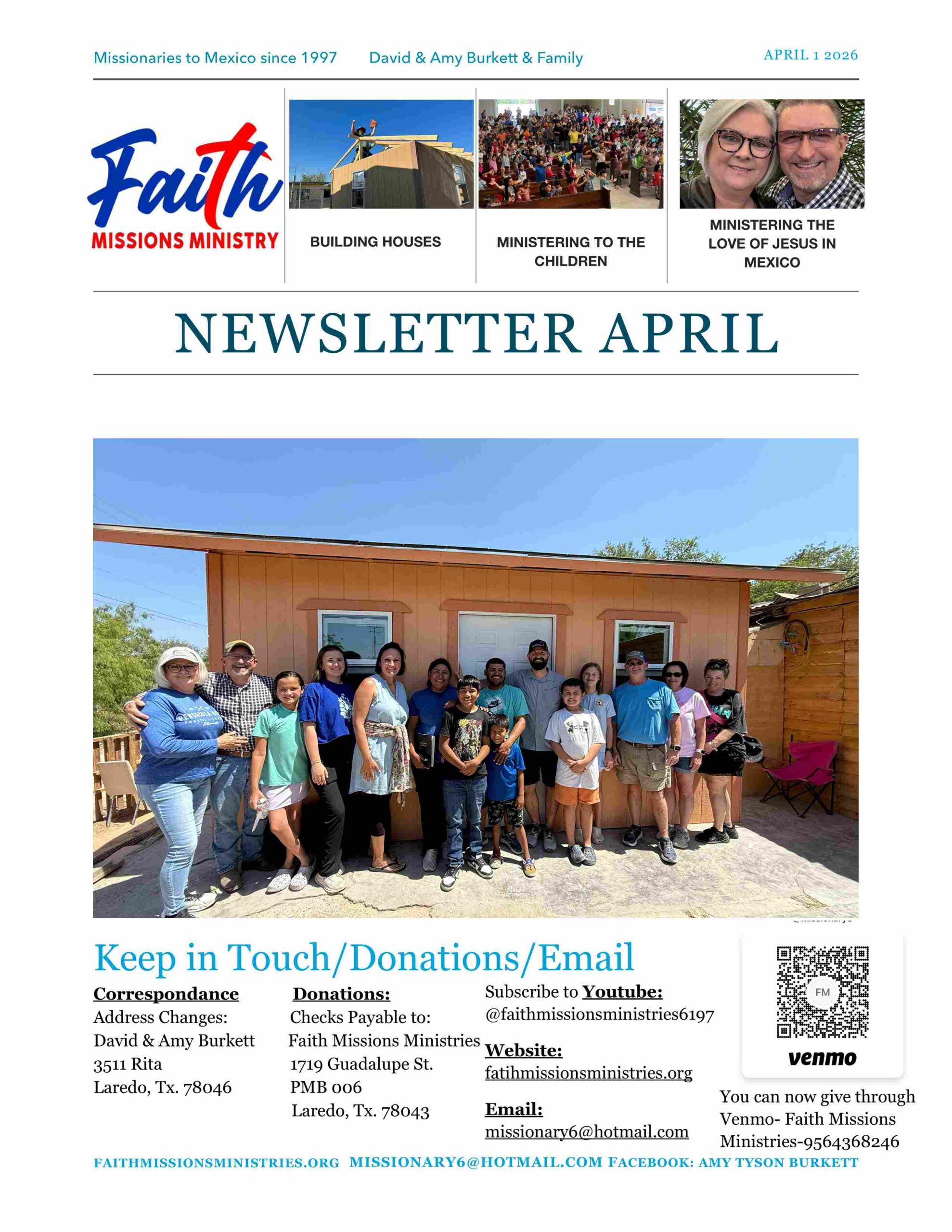 Missionaries to Mexico since 1997 David & Amy Burkett & Family APRIL 1 2026

Faith
MISSIONS MINISTRY

BUILDING HOUSES

MINISTERING TO THE CHILDREN

MINISTERING THE LOVE OF JESUS IN MEXICO

NEWSLETTER APRIL

Keep in Touch/Donations/Email

Correspondance
Address Changes:
David & Amy Burkett
3511 Rita
Laredo, Tx. 78046

Donations:
Checks Payable to:
Faith Missions Ministries
1719 Guadalupe St.
PMB 006
Laredo, Tx. 78043

Subscribe to Youtube:
@faithmissionsministries6197

Website:
fatihmissionsministries.org

Email:
missionary6@hotmail.com

FM
venmo

You can now give through Venmo- Faith Missions Ministries-9564368246

FAITHMISSIONSMINISTRIES.ORG MISSIONARY6@HOTMAIL.COM FACEBOOK: AMY TYSON BURKETT